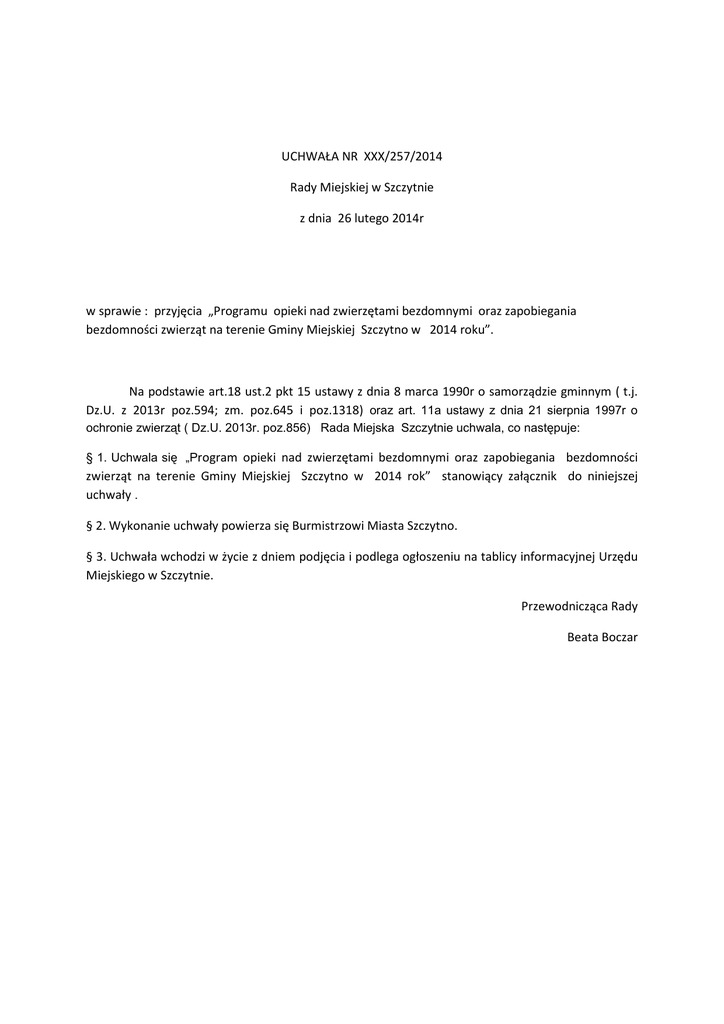 UCHWAŁA NR XXX/257/2014

Rady Miejskiej w Szczytnie

z dnia 26 lutego 2014r

w sprawie : przyjęcia „Programu opieki nad zwierzętami bezdomnymi oraz zapobiegania bezdomności zwierząt na terenie Gminy Miejskiej Szczytno w 2014 roku”.

Na podstawie art.18 ust.2 pkt 15 ustawy z dnia 8 marca 1990r o samorządzie gminnym ( t.j. Dz.U. z 2013r poz.594; zm. poz.645 i poz.1318) oraz art. 11a ustawy z dnia 21 sierpnia 1997r o ochronie zwierząt ( Dz.U. 2013r. poz.856) Rada Miejska Szczytnie uchwala, co następuje:

§ 1. Uchwala się „Program opieki nad zwierzętami bezdomnymi oraz zapobiegania bezdomności zwierząt na terenie Gminy Miejskiej Szczytno w 2014 rok” stanowiący załącznik do niniejszej uchwały .

§ 2. Wykonanie uchwały powierza się Burmistrzowi Miasta Szczytno.

§ 3. Uchwała wchodzi w życie z dniem podjęcia i podlega ogłoszeniu na tablicy informacyjnej Urzędu Miejskiego w Szczytnie.

Przewodnicząca Rady

Beata Boczar